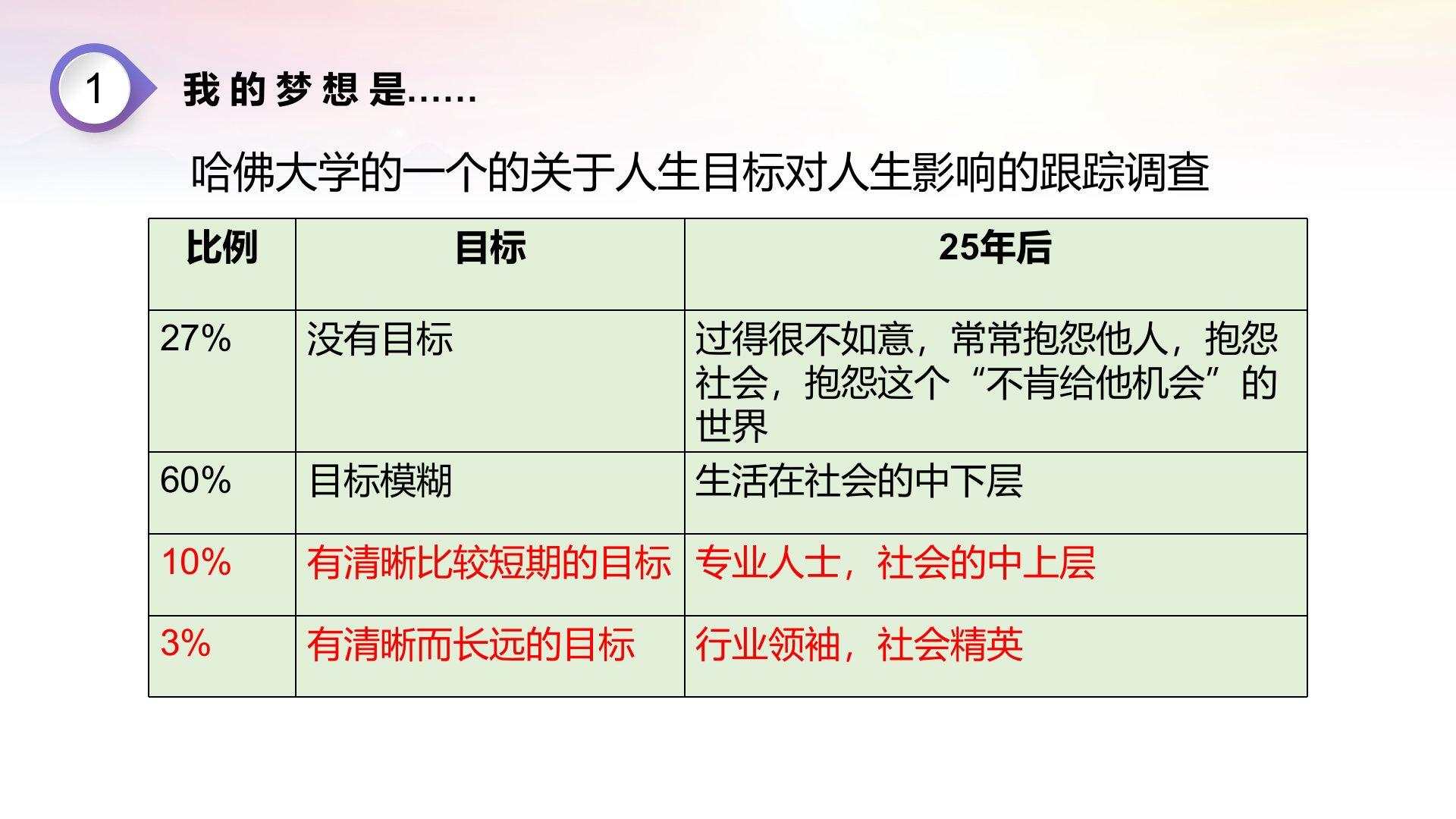 1

我的梦想是……

哈佛大学的一个的关于人生目标对人生影响的跟踪调查

| 比例 | 目标 | 25年后 |
|---|---|---|
| 27% | 没有目标 | 过得很不如意，常常抱怨他人，抱怨社会，抱怨这个“不肯给他机会”的世界 |
| 60% | 目标模糊 | 生活在社会的中下层 |
| 10% | 有清晰比较短期的目标 | 专业人士，社会的中上层 |
| 3% | 有清晰而长远的目标 | 行业领袖，社会精英 |